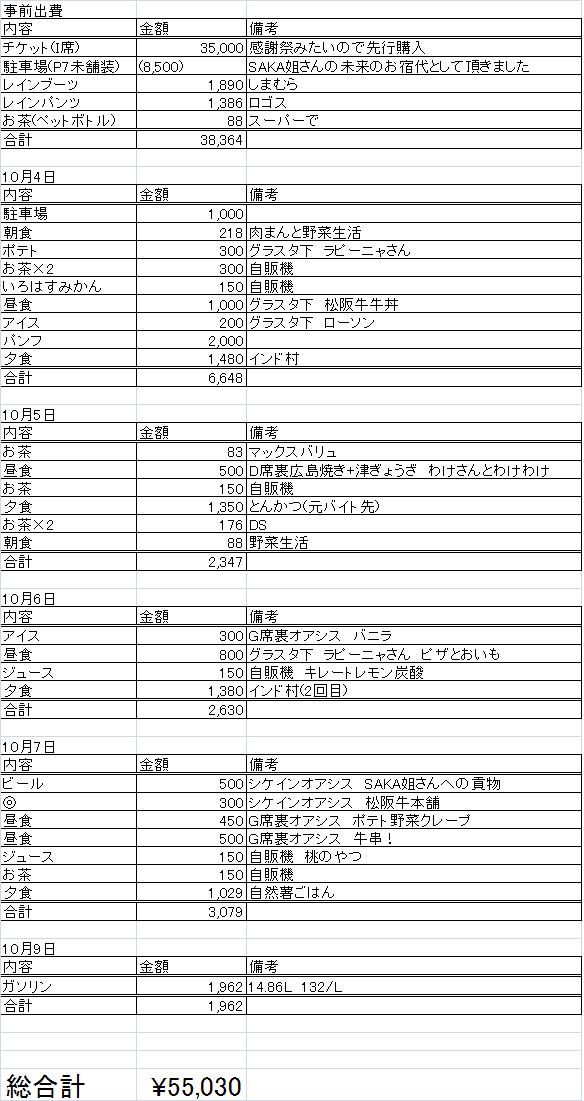 事前出費

| 内容 | 金額 | 備考 |
|---|---|---|
| チケット(I席) | 35,000 | 感謝祭みたいので先行購入 |
| 駐車場(P7未舗装) | (8,500) | SAKA姐さんの未来のお宿代として頂きました |
| レインブーツ | 1,890 | しまむら |
| レインパンツ | 1,386 | ロゴス |
| お茶(ペットボトル) | 88 | スーパーで |
| 合計 | 38,364 | |

10月4日

| 内容 | 金額 | 備考 |
|---|---|---|
| 駐車場 | 1,000 | |
| 朝食 | 218 | 肉まんと野菜生活 |
| ポテト | 300 | グラスタ下 ラビーニャさん |
| お茶×2 | 300 | 自販機 |
| いろはすみかん | 150 | 自販機 |
| 昼食 | 1,000 | グラスタ下 松阪牛牛丼 |
| アイス | 200 | グラスタ下 ローソン |
| パンフ | 2,000 | |
| 夕食 | 1,480 | インド村 |
| 合計 | 6,648 | |

10月5日

| 内容 | 金額 | 備考 |
|---|---|---|
| お茶 | 83 | マックスバリュ |
| 昼食 | 500 | D席裏広島焼き+津ぎょうざ わけさんとわけわけ |
| お茶 | 150 | 自販機 |
| 夕食 | 1,350 | とんかつ(元バイト先) |
| お茶×2 | 176 | DS |
| 朝食 | 88 | 野菜生活 |
| 合計 | 2,347 | |

10月6日

| 内容 | 金額 | 備考 |
|---|---|---|
| アイス | 300 | G席裏オアシス バニラ |
| 昼食 | 800 | グラスタ下 ラビーニャさん ピザとおいも |
| ジュース | 150 | 自販機 キレートレモン炭酸 |
| 夕食 | 1,380 | インド村(2回目) |
| 合計 | 2,630 | |

10月7日

| 内容 | 金額 | 備考 |
|---|---|---|
| ビール | 500 | シケインオアシス SAKA姐さんへの貢物 |
| ◎ | 300 | シケインオアシス 松阪牛本舗 |
| 昼食 | 450 | G席裏オアシス ポテト野菜クレープ |
| 昼食 | 500 | G席裏オアシス 牛串! |
| ジュース | 150 | 自販機 桃のやつ |
| お茶 | 150 | 自販機 |
| 夕食 | 1,029 | 自然薯ごはん |
| 合計 | 3,079 | |

10月9日

| 内容 | 金額 | 備考 |
|---|---|---|
| ガソリン | 1,962 | 14.86L 132/L |
| 合計 | 1,962 | |

総合計 ¥55,030